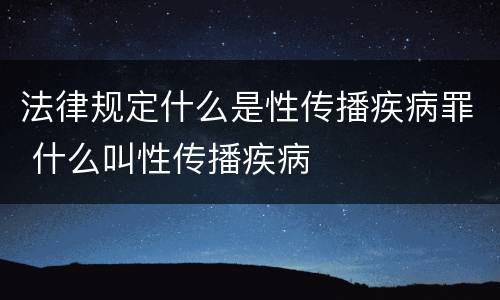 法律规定什么是性传播疾病罪 什么叫性传播疾病